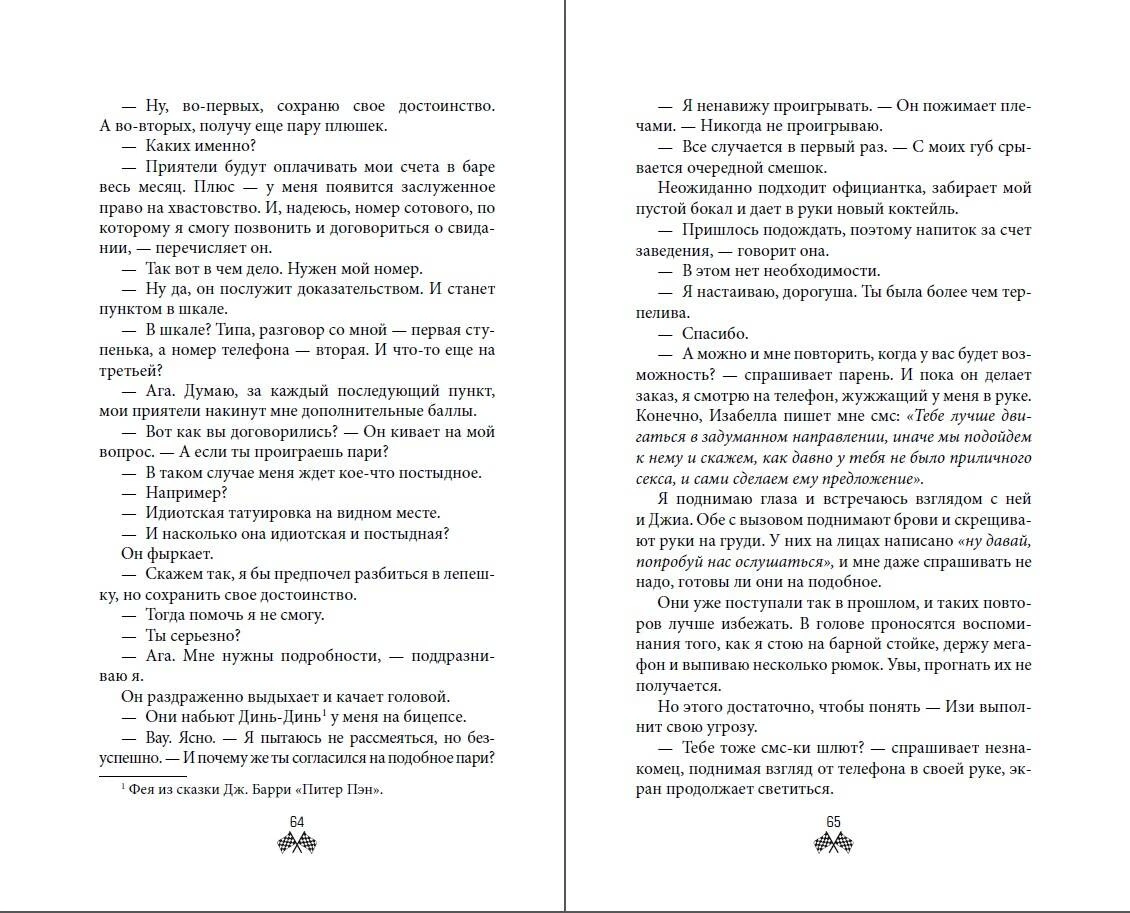 — Ну, во-первых, сохраню свое достоинство. А во-вторых, получу еще пару плюшек.

— Каких именно?

— Приятели будут оплачивать мои счета в баре весь месяц. Плюс — у меня появится заслуженное право на хвастовство. И, надеюсь, номер сотового, по которому я смогу позвонить и договориться о свидании, — перечисляет он.

— Так вот в чем дело. Нужен мой номер.

— Ну да, он послужит доказательством. И станет пунктом в шкале.

— В шкале? Типа, разговор со мной — первая ступенька, а номер телефона — вторая. И что-то еще на третьей?

— Ага. Думаю, за каждый последующий пункт, мои приятели накинут мне дополнительные баллы.

— Вот как вы договорились? — Он кивает на мой вопрос. — А если ты проиграешь пари?

— В таком случае меня ждет кое-что постыдное.

— Например?

— Идиотская татуировка на видном месте.

— И насколько она идиотская и постыдная?

Он фыркает.

— Скажем так, я бы предпочел разбиться в лепешку, но сохранить свое достоинство.

— Тогда помочь я не смогу.

— Ты серьезно?

— Ага. Мне нужны подробности, — поддразниваю я.

Он раздраженно выдыхает и качает головой.

— Они набьют Динь-Динь$^1$ у меня на бицепсе.

— Вау. Ясно. — Я пытаюсь не рассмеяться, но безуспешно. — И почему же ты согласился на подобное пари?

$^1$ Фея из сказки Дж. Барри «Питер Пэн».

64

— Я ненавижу проигрывать. — Он пожимает плечами. — Никогда не проигрываю.

— Все случается в первый раз. — С моих губ срывается очередной смешок.

Неожиданно подходит официантка, забирает мой пустой бокал и дает в руки новый коктейль.

— Пришлось подождать, поэтому напиток за счет заведения, — говорит она.

— В этом нет необходимости.

— Я настаиваю, дорогуша. Ты была более чем терпелива.

— Спасибо.

— А можно и мне повторить, когда у вас будет возможность? — спрашивает парень. И пока он делает заказ, я смотрю на телефон, жужжащий у меня в руке. Конечно, Изабелла пишет мне смс: «Тебе лучше двигаться в задуманном направлении, иначе мы подойдем к нему и скажем, как давно у тебя не было приличного секса, и сами сделаем ему предложение».

Я поднимаю глаза и встречаюсь взглядом с ней и Джиа. Обе с вызовом поднимают брови и скрещивают руки на груди. У них на лицах написано «ну давай, попробуй нас ослушаться», и мне даже спрашивать не надо, готовы ли они на подобное.

Они уже поступали так в прошлом, и таких повторов лучше избежать. В голове проносятся воспоминания того, как я стою на барной стойке, держу мегафон и выпиваю несколько рюмок. Увы, прогнать их не получается.

Но этого достаточно, чтобы понять — Изи выполнит свою угрозу.

— Тебе тоже смс-ки шлют? — спрашивает незнакомец, поднимая взгляд от телефона в своей руке, экран продолжает светиться.

65